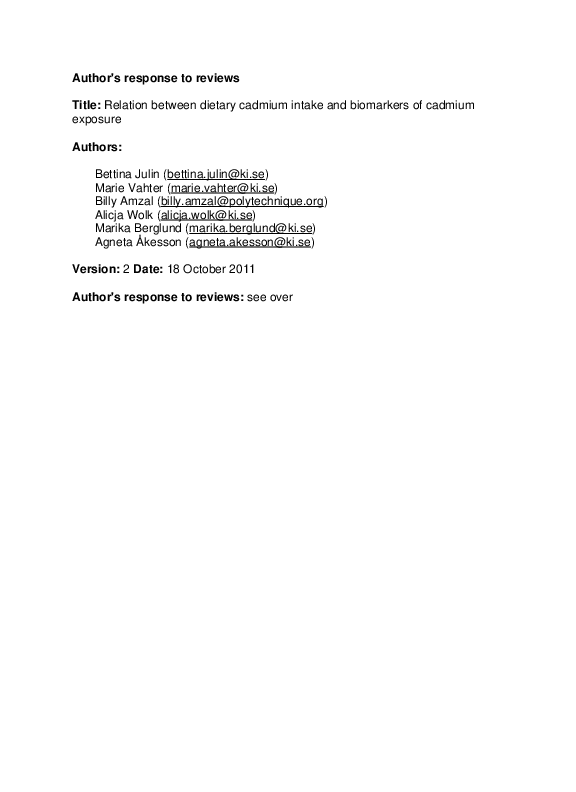 Author's response to reviews

Title: Relation between dietary cadmium intake and biomarkers of cadmium exposure

Authors:

Bettina Julin (bettina.julin@ki.se)
Marie Vahter (marie.vahter@ki.se)
Billy Amzal (billy.amzal@polytechnique.org)
Alicja Wolk (alicja.wolk@ki.se)
Marika Berglund (marika.berglund@ki.se)
Agneta Åkesson (agneta.akesson@ki.se)

Version: 2 Date: 18 October 2011

Author's response to reviews: see over